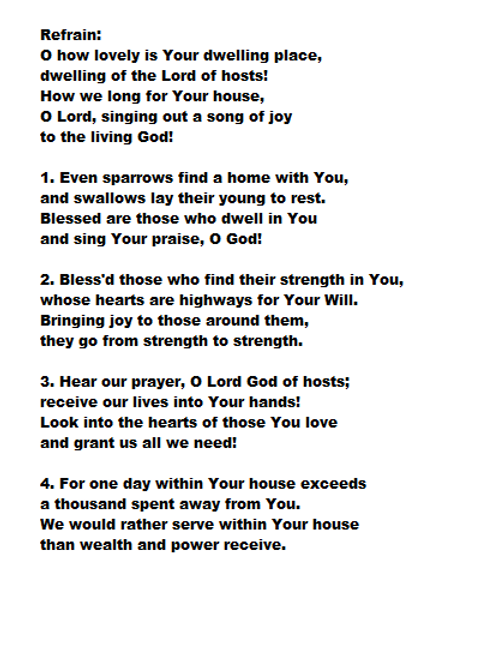 Refrain:
O how lovely is Your dwelling place,
dwelling of the Lord of hosts!
How we long for Your house,
O Lord, singing out a song of joy
to the living God!

1. Even sparrows find a home with You,
and swallows lay their young to rest.
Blessed are those who dwell in You
and sing Your praise, O God!

2. Bless'd those who find their strength in You,
whose hearts are highways for Your Will.
Bringing joy to those around them,
they go from strength to strength.

3. Hear our prayer, O Lord God of hosts;
receive our lives into Your hands!
Look into the hearts of those You love
and grant us all we need!

4. For one day within Your house exceeds
a thousand spent away from You.
We would rather serve within Your house
than wealth and power receive.